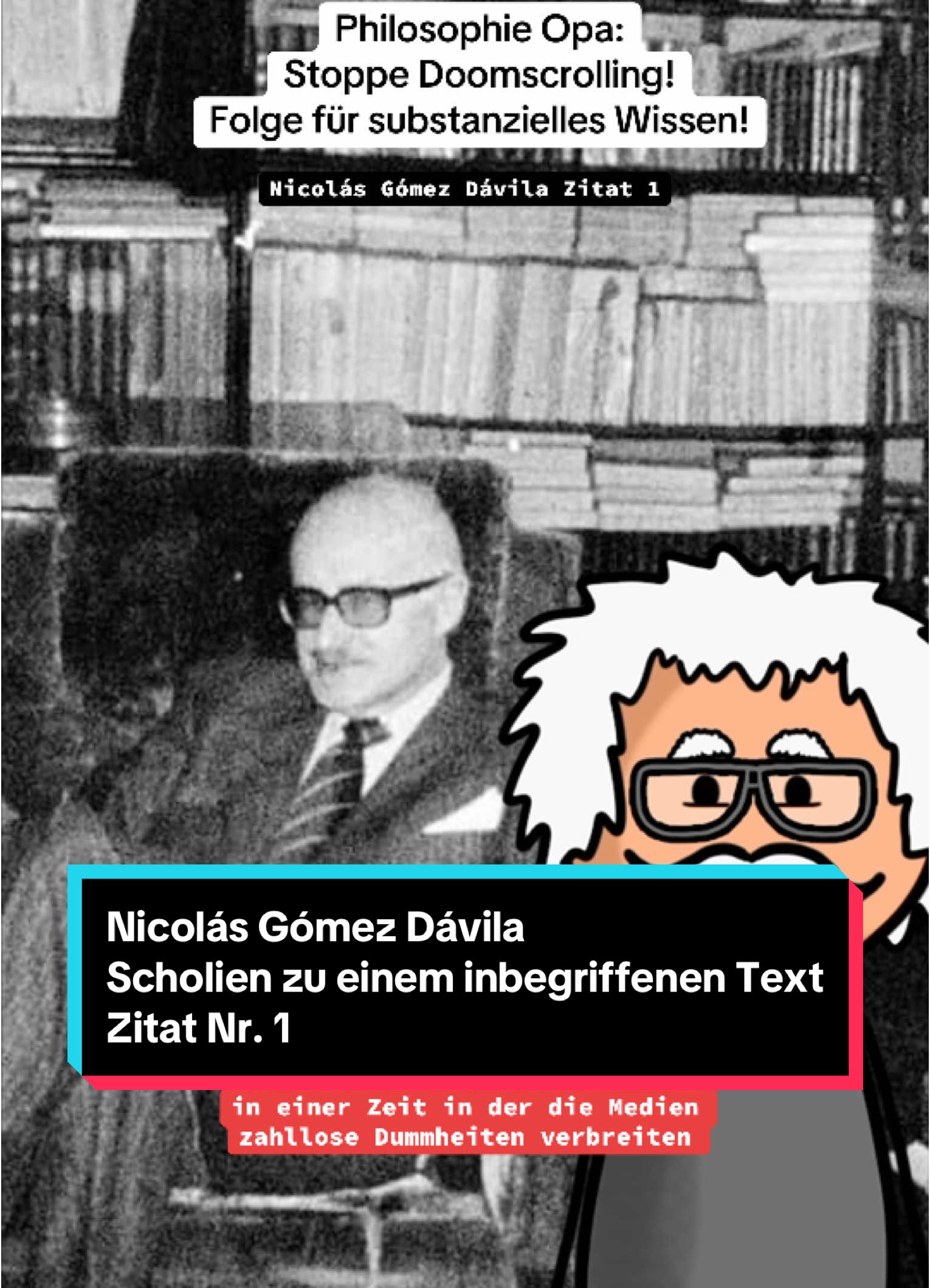 Philosophie Opa:
Stoppe Doomscrolling!
Folge für substanzielles Wissen!

Nicolás Gómez Dávila Zitat 1

Nicolás Gómez Dávila
Scholien zu einem inbegriffenen Text
Zitat Nr. 1

in einer Zeit in der die Medien zahllose Dummheiten verbreiten